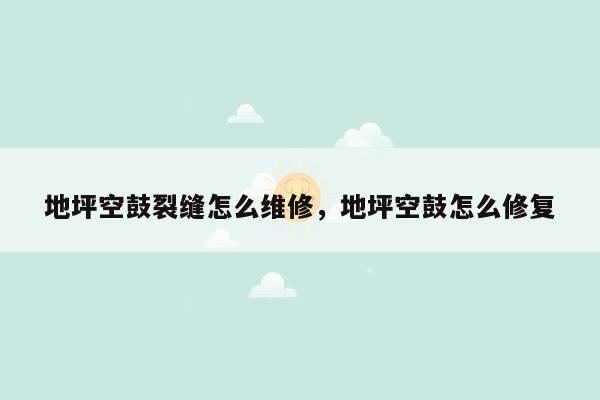 地坪空鼓裂缝怎么维修，地坪空鼓怎么修复